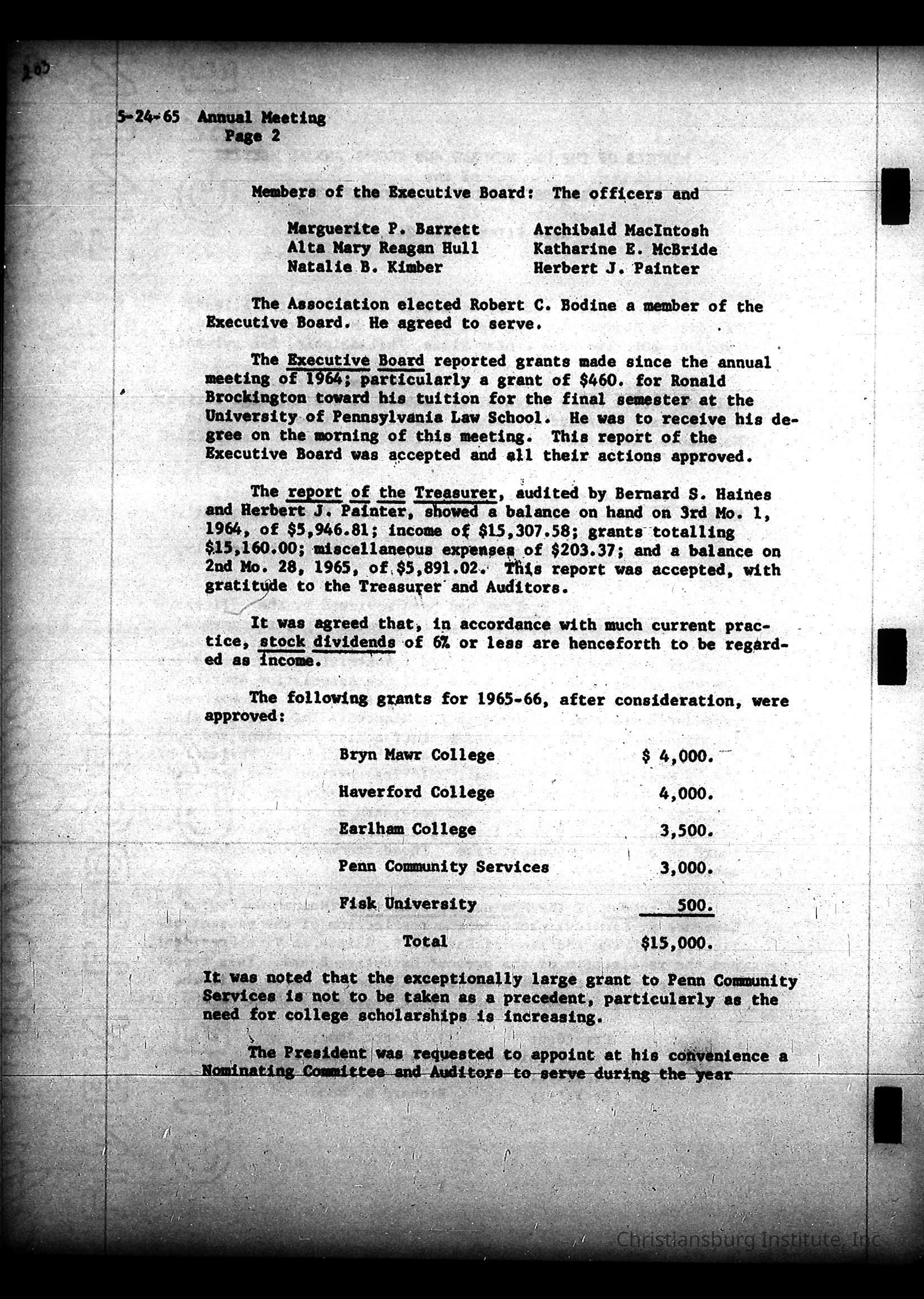 203

5-24-65 Annual Meeting
Page 2

Members of the Executive Board: The officers and

Marguerite P. Barrett
Alta Mary Reagan Hull
Natalie B. Kimber

Archibald MacIntosh
Katharine E. McBride
Herbert J. Painter

The Association elected Robert C. Bodine a member of the Executive Board. He agreed to serve.

The Executive Board reported grants made since the annual meeting of 1964; particularly a grant of $460. for Ronald Brockington toward his tuition for the final semester at the University of Pennsylvania Law School. He was to receive his degree on the morning of this meeting. This report of the Executive Board was accepted and all their actions approved.

The report of the Treasurer, audited by Bernard S. Haines and Herbert J. Painter, showed a balance on hand on 3rd Mo. 1, 1964, of $5,946.81; income of $15,307.58; grants totalling $15,160.00; miscellaneous expenses of $203.37; and a balance on 2nd Mo. 28, 1965, of $5,891.02. This report was accepted, with gratitude to the Treasurer and Auditors.

It was agreed that, in accordance with much current practice, stock dividends of 6% or less are henceforth to be regarded as income.

The following grants for 1965-66, after consideration, were approved:

| | |
|---|---|
| Bryn Mawr College | $ 4,000. |
| Haverford College | 4,000. |
| Earlham College | 3,500. |
| Penn Community Services | 3,000. |
| Fisk University | 500. |
| Total | $15,000. |

It was noted that the exceptionally large grant to Penn Community Services is not to be taken as a precedent, particularly as the need for college scholarships is increasing.

The President was requested to appoint at his convenience a Nominating Committee and Auditors to serve during the year

Christiansburg Institute, Inc